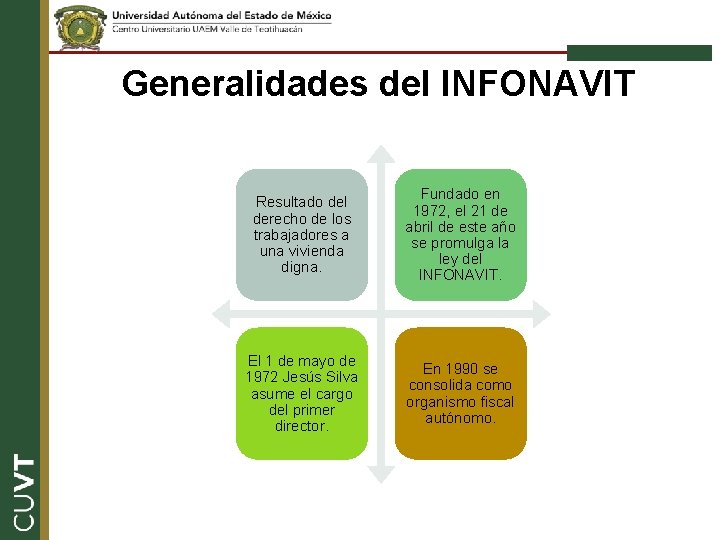 Universidad Autónoma del Estado de México
Centro Universitario UAEM Valle de Teotihuacán

Generalidades del INFONAVIT

Resultado del derecho de los trabajadores a una vivienda digna.

Fundado en 1972, el 21 de abril de este año se promulga la ley del INFONAVIT.

El 1 de mayo de 1972 Jesús Silva asume el cargo del primer director.

En 1990 se consolida como organismo fiscal autónomo.

CUVT